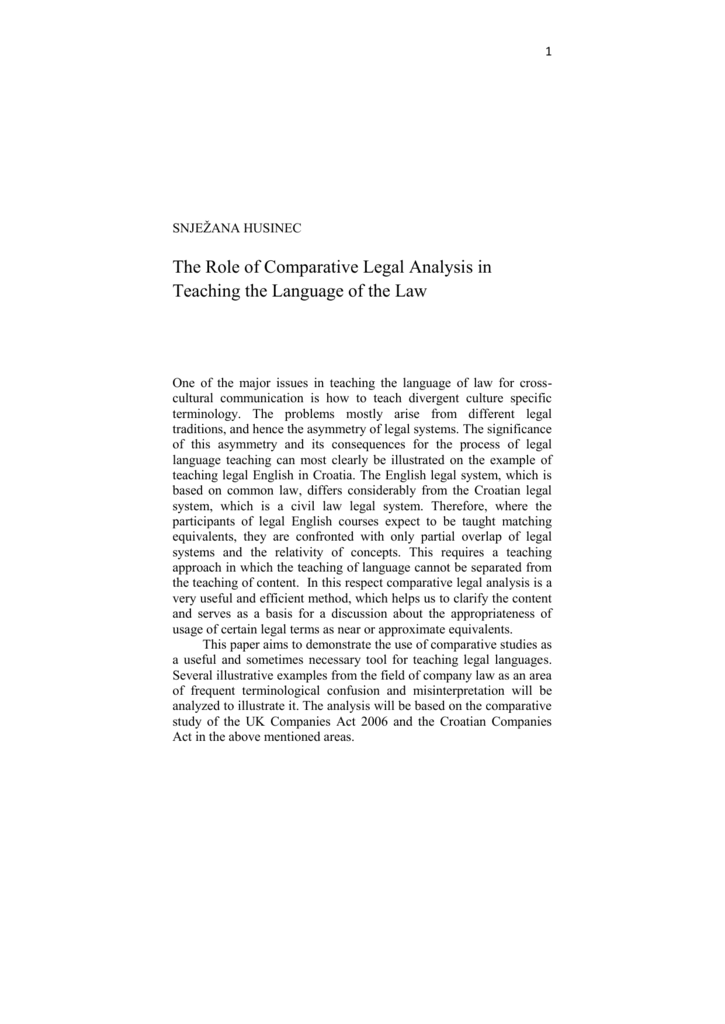 1

SNJEŽANA HUSINEC

The Role of Comparative Legal Analysis in Teaching the Language of the Law

One of the major issues in teaching the language of law for cross-cultural communication is how to teach divergent culture specific terminology. The problems mostly arise from different legal traditions, and hence the asymmetry of legal systems. The significance of this asymmetry and its consequences for the process of legal language teaching can most clearly be illustrated on the example of teaching legal English in Croatia. The English legal system, which is based on common law, differs considerably from the Croatian legal system, which is a civil law legal system. Therefore, where the participants of legal English courses expect to be taught matching equivalents, they are confronted with only partial overlap of legal systems and the relativity of concepts. This requires a teaching approach in which the teaching of language cannot be separated from the teaching of content. In this respect comparative legal analysis is a very useful and efficient method, which helps us to clarify the content and serves as a basis for a discussion about the appropriateness of usage of certain legal terms as near or approximate equivalents.

This paper aims to demonstrate the use of comparative studies as a useful and sometimes necessary tool for teaching legal languages. Several illustrative examples from the field of company law as an area of frequent terminological confusion and misinterpretation will be analyzed to illustrate it. The analysis will be based on the comparative study of the UK Companies Act 2006 and the Croatian Companies Act in the above mentioned areas.